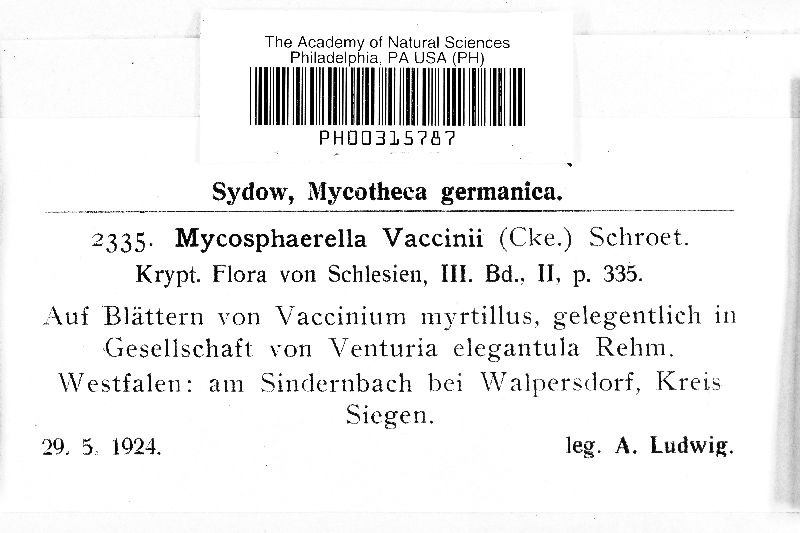 The Academy of Natural Sciences
Philadelphia, PA USA (PH)

PH00315787

Sydow, Mycotheca germanica.

2335. Mycosphaerella Vaccinii (Cke.) Schroet.
Krypt. Flora von Schlesien, III. Bd., II, p. 335.

Auf Blättern von Vaccinium myrtillus, gelegentlich in Gesellschaft von Venturia elegantula Rehm.
Westfalen: am Sindernbach bei Walpersdorf, Kreis Siegen.

29. 5. 1924. leg. A. Ludwig.